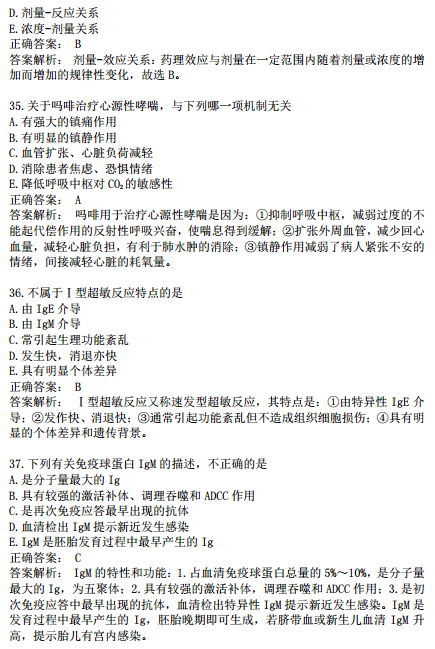 D. 剂量-反应关系
E. 浓度-剂量关系
正确答案： B
答案解析： 剂量-效应关系：药理效应与剂量在一定范围内随着剂量或浓度的增加而增加的规律性变化，故选 B。

35. 关于吗啡治疗心源性哮喘，与下列哪一项机制无关
A. 有强大的镇痛作用
B. 有明显的镇静作用
C. 血管扩张、心脏负荷减轻
D. 消除患者焦虑、恐惧情绪
E. 降低呼吸中枢对 $CO_2$ 的敏感性
正确答案： A
答案解析： 吗啡用于治疗心源性哮喘是因为：①抑制呼吸中枢，减弱过度的不能起代偿作用的反射性呼吸兴奋，使喘息得到缓解；②扩张外周血管，减少回心血量，减轻心脏负担，有利于肺水肿的消除；③镇静作用减弱了病人紧张不安的情绪，间接减轻心脏的耗氧量。

36. 不属于 I 型超敏反应特点的是
A. 由 IgE 介导
B. 由 IgM 介导
C. 常引起生理功能紊乱
D. 发生快，消退亦快
E. 具有明显个体差异
正确答案： B
答案解析： I 型超敏反应又称速发型超敏反应，其特点是：①由特异性 IgE 介导；②发作快、消退快；③通常引起功能紊乱但不造成组织细胞损伤；④具有明显的个体差异和遗传背景。

37. 下列有关免疫球蛋白 IgM 的描述，不正确的是
A. 是分子量最大的 Ig
B. 具有较强的激活补体、调理吞噬和 ADCC 作用
C. 是再次免疫应答最早出现的抗体
D. 血清检出 IgM 提示新近发生感染
E. IgM 是胚胎发育过程中最早产生的 Ig
正确答案： C
答案解析： IgM 的特性和功能：1. 占血清免疫球蛋白总量的 5%～10%，是分子量最大的 Ig，为五聚体；2. 具有较强的激活补体，调理吞噬和 ADCC 作用；3. 是初次免疫应答中最早出现的抗体，血清检出特异性 IgM 提示新近发生感染。IgM 是发育过程中最早产生的 Ig，胚胎晚期即可生成，若脐带血或新生儿血清 IgM 升高，提示胎儿有宫内感染。